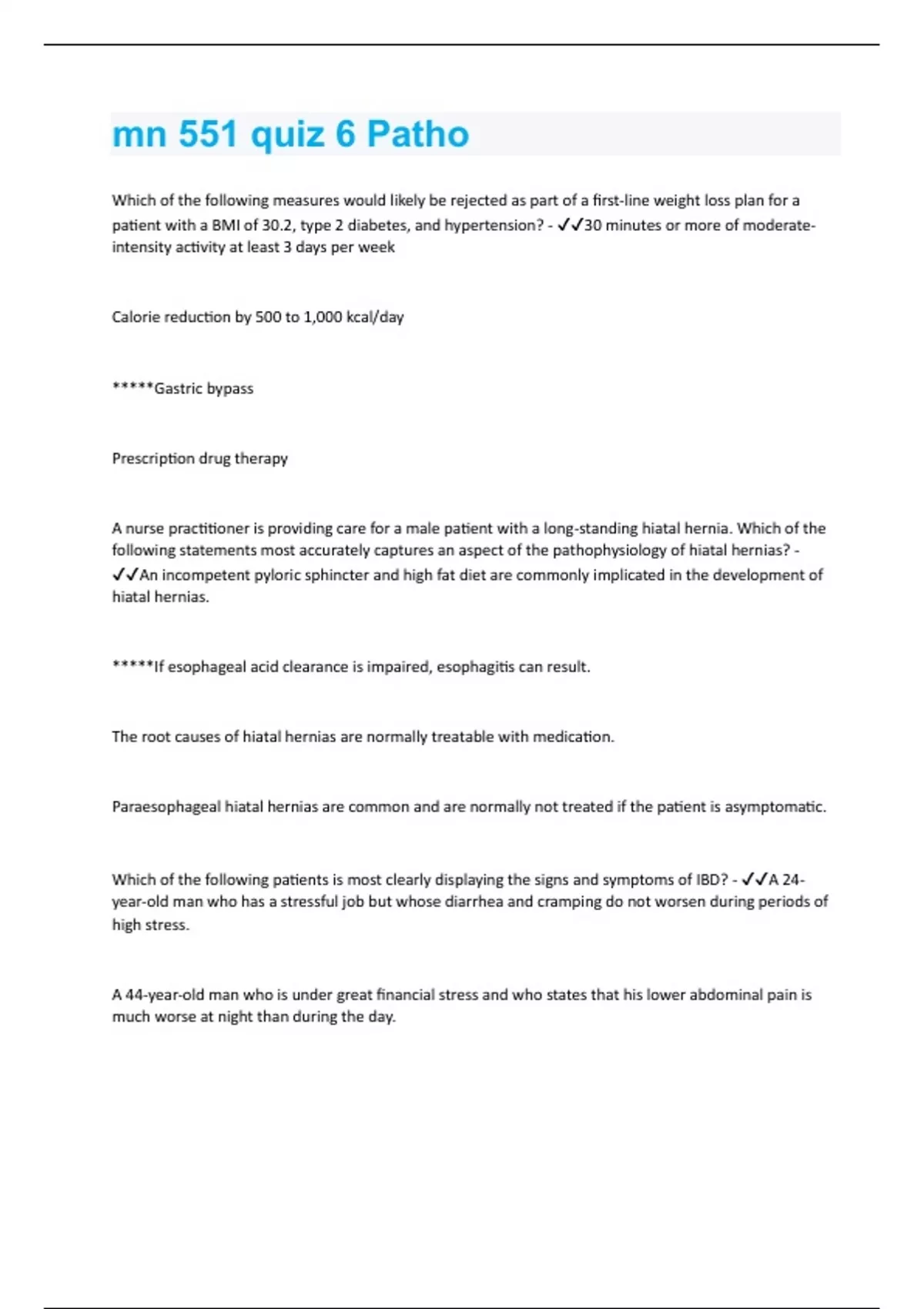 mn 551 quiz 6 Patho

Which of the following measures would likely be rejected as part of a first-line weight loss plan for a patient with a BMI of 30.2, type 2 diabetes, and hypertension? - ✓✓30 minutes or more of moderate-intensity activity at least 3 days per week

Calorie reduction by 500 to 1,000 kcal/day

*****Gastric bypass

Prescription drug therapy

A nurse practitioner is providing care for a male patient with a long-standing hiatal hernia. Which of the following statements most accurately captures an aspect of the pathophysiology of hiatal hernias? - ✓✓An incompetent pyloric sphincter and high fat diet are commonly implicated in the development of hiatal hernias.

*****If esophageal acid clearance is impaired, esophagitis can result.

The root causes of hiatal hernias are normally treatable with medication.

Paraesophageal hiatal hernias are common and are normally not treated if the patient is asymptomatic.

Which of the following patients is most clearly displaying the signs and symptoms of IBD? - ✓✓A 24-year-old man who has a stressful job but whose diarrhea and cramping do not worsen during periods of high stress.

A 44-year-old man who is under great financial stress and who states that his lower abdominal pain is much worse at night than during the day.